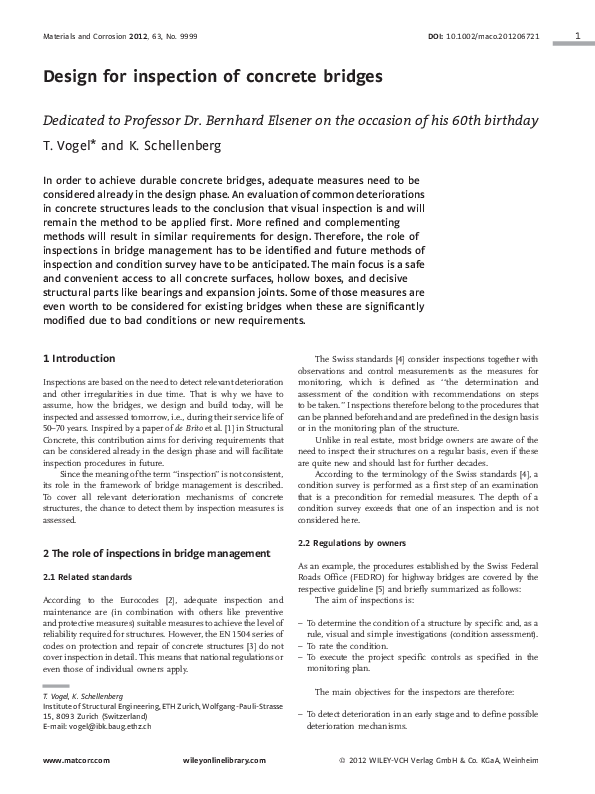 Materials and Corrosion 2012, 63, No. 9999

DOI: 10.1002/maco.201206721

1

Design for inspection of concrete bridges

Dedicated to Professor Dr. Bernhard Elsener on the occasion of his 60th birthday

T. Vogel* and K. Schellenberg

In order to achieve durable concrete bridges, adequate measures need to be considered already in the design phase. An evaluation of common deteriorations in concrete structures leads to the conclusion that visual inspection is and will remain the method to be applied first. More refined and complementing methods will result in similar requirements for design. Therefore, the role of inspections in bridge management has to be identified and future methods of inspection and condition survey have to be anticipated. The main focus is a safe and convenient access to all concrete surfaces, hollow boxes, and decisive structural parts like bearings and expansion joints. Some of those measures are even worth to be considered for existing bridges when these are significantly modified due to bad conditions or new requirements.

1 Introduction

Inspections are based on the need to detect relevant deterioration and other irregularities in due time. That is why we have to assume, how the bridges, we design and build today, will be inspected and assessed tomorrow, i.e., during their service life of 50–70 years. Inspired by a paper of de Brito et al. [1] in Structural Concrete, this contribution aims for deriving requirements that can be considered already in the design phase and will facilitate inspection procedures in future.

Since the meaning of the term "inspection" is not consistent, its role in the framework of bridge management is described. To cover all relevant deterioration mechanisms of concrete structures, the chance to detect them by inspection measures is assessed.

2 The role of inspections in bridge management

2.1 Related standards

According to the Eurocodes [2], adequate inspection and maintenance are (in combination with others like preventive and protective measures) suitable measures to achieve the level of reliability required for structures. However, the EN 1504 series of codes on protection and repair of concrete structures [3] do not cover inspection in detail. This means that national regulations or even those of individual owners apply.

T. Vogel, K. Schellenberg
Institute of Structural Engineering, ETH Zurich, Wolfgang-Pauli-Strasse 15, 8093 Zurich (Switzerland)
E-mail: vogel@ibk.baug.ethz.ch

The Swiss standards [4] consider inspections together with observations and control measurements as the measures for monitoring, which is defined as "the determination and assessment of the condition with recommendations on steps to be taken." Inspections therefore belong to the procedures that can be planned beforehand and are predefined in the design basis or in the monitoring plan of the structure.

Unlike in real estate, most bridge owners are aware of the need to inspect their structures on a regular basis, even if these are quite new and should last for further decades.

According to the terminology of the Swiss standards [4], a condition survey is performed as a first step of an examination that is a precondition for remedial measures. The depth of a condition survey exceeds that one of an inspection and is not considered here.

2.2 Regulations by owners

As an example, the procedures established by the Swiss Federal Roads Office (FEDRO) for highway bridges are covered by the respective guideline [5] and briefly summarized as follows:

The aim of inspections is:

– To determine the condition of a structure by specific and, as a rule, visual and simple investigations (condition assessment).
– To rate the condition.
– To execute the project specific controls as specified in the monitoring plan.

The main objectives for the inspectors are therefore:

– To detect deterioration in an early stage and to define possible deterioration mechanisms.

www.matcorr.com

wileyonlinelibrary.com

© 2012 WILEY-VCH Verlag GmbH & Co. KGaA, Weinheim